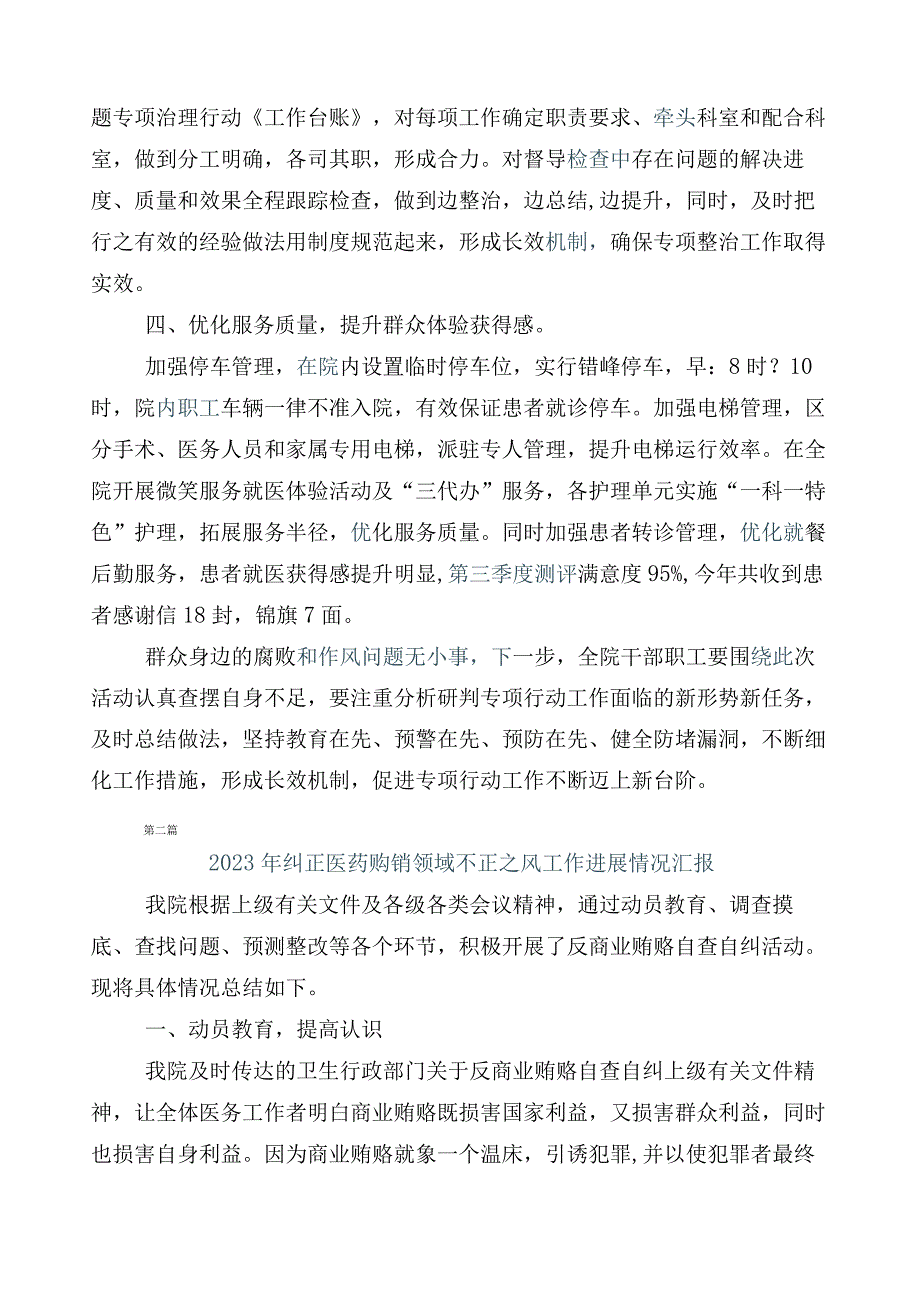 题专项治理行动《工作台账》，对每项工作确定职责要求、牵头科室和配合科室，做到分工明确，各司其职，形成合力。对督导检查中存在问题的解决进度、质量和效果全程跟踪检查，做到边整治，边总结,边提升，同时，及时把行之有效的经验做法用制度规范起来，形成长效机制，确保专项整治工作取得实效。

四、优化服务质量，提升群众体验获得感。

加强停车管理，在院内设置临时停车位，实行错峰停车，早：8时？10时，院内职工车辆一律不准入院，有效保证患者就诊停车。加强电梯管理，区分手术、医务人员和家属专用电梯，派驻专人管理，提升电梯运行效率。在全院开展微笑服务就医体验活动及“三代办”服务，各护理单元实施“一科一特色”护理，拓展服务半径，优化服务质量。同时加强患者转诊管理，优化就餐后勤服务，患者就医获得感提升明显,第三季度测评满意度95%,今年共收到患者感谢信18封，锦旗7面。

群众身边的腐败和作风问题无小事，下一步，全院干部职工要围绕此次活动认真查摆自身不足，要注重分析研判专项行动工作面临的新形势新任务，及时总结做法，坚持教育在先、预警在先、预防在先、健全防堵漏洞，不断细化工作措施，形成长效机制，促进专项行动工作不断迈上新台阶。

第二篇

2023年纠正医药购销领域不正之风工作进展情况汇报

我院根据上级有关文件及各级各类会议精神，通过动员教育、调查摸底、查找问题、预测整改等各个环节，积极开展了反商业贿赂自查自纠活动。现将具体情况总结如下。

一、动员教育，提高认识

我院及时传达的卫生行政部门关于反商业贿赂自查自纠上级有关文件精神，让全体医务工作者明白商业贿赂既损害国家利益，又损害群众利益，同时也损害自身利益。因为商业贿赂就象一个温床，引诱犯罪,并以使犯罪者最终